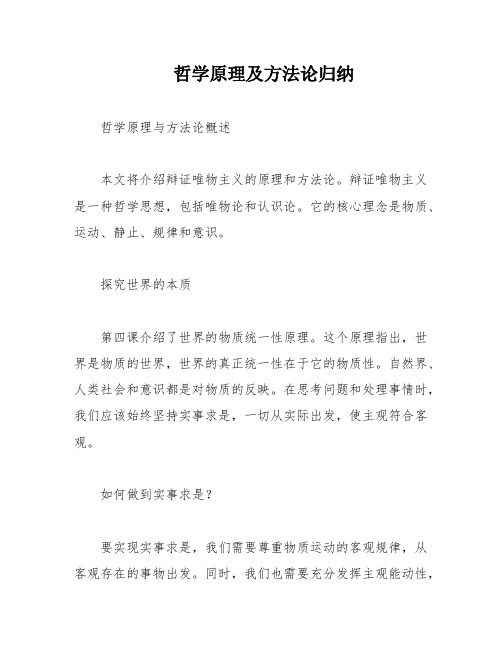 哲学原理及方法论归纳

哲学原理与方法论概述

本文将介绍辩证唯物主义的原理和方法论。辩证唯物主义是一种哲学思想，包括唯物论和认识论。它的核心理念是物质、运动、静止、规律和意识。

探究世界的本质

第四课介绍了世界的物质统一性原理。这个原理指出，世界是物质的世界，世界的真正统一性在于它的物质性。自然界、人类社会和意识都是对物质的反映。在思考问题和处理事情时，我们应该始终坚持实事求是，一切从实际出发，使主观符合客观。

如何做到实事求是？

要实现实事求是，我们需要尊重物质运动的客观规律，从客观存在的事物出发。同时，我们也需要充分发挥主观能动性，